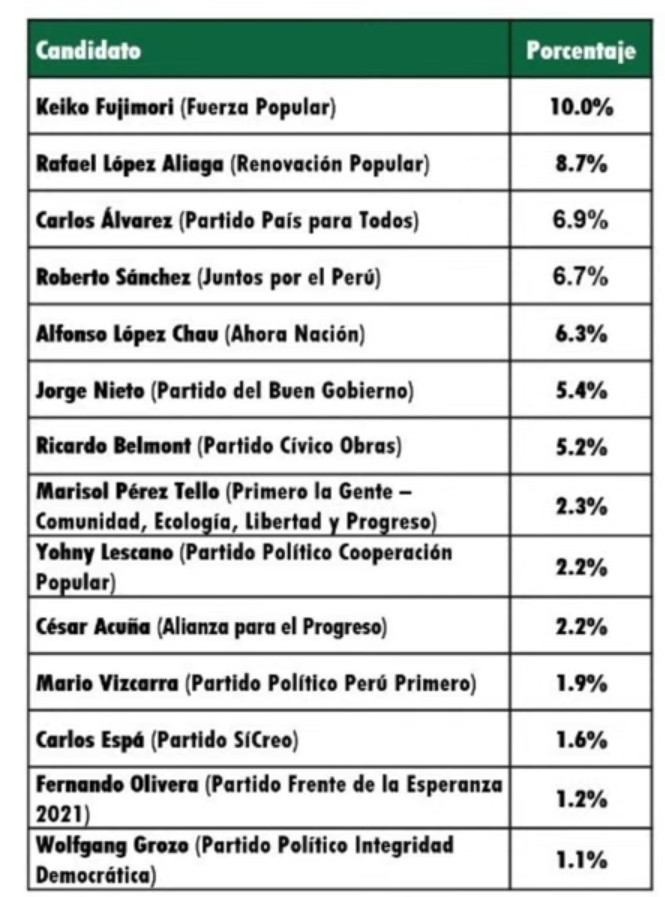 | Candidato | Porcentaje |
|---|---|
| Keiko Fujimori (Fuerza Popular) | 10.0% |
| Rafael López Aliaga (Renovación Popular) | 8.7% |
| Carlos Álvarez (Partido País para Todos) | 6.9% |
| Roberto Sánchez (Juntos por el Perú) | 6.7% |
| Alfonso López Chau (Ahora Nación) | 6.3% |
| Jorge Nieto (Partido del Buen Gobierno) | 5.4% |
| Ricardo Belmont (Partido Cívico Obras) | 5.2% |
| Marisol Pérez Tello (Primero la Gente – Comunidad, Ecología, Libertad y Progreso) | 2.3% |
| Yohny Lescano (Partido Político Cooperación Popular) | 2.2% |
| César Acuña (Alianza para el Progreso) | 2.2% |
| Mario Vizcarra (Partido Político Perú Primero) | 1.9% |
| Carlos Espá (Partido SíCreo) | 1.6% |
| Fernando Olivera (Partido Frente de la Esperanza 2021) | 1.2% |
| Wolfgang Grozo (Partido Político Integridad Democrática) | 1.1% |